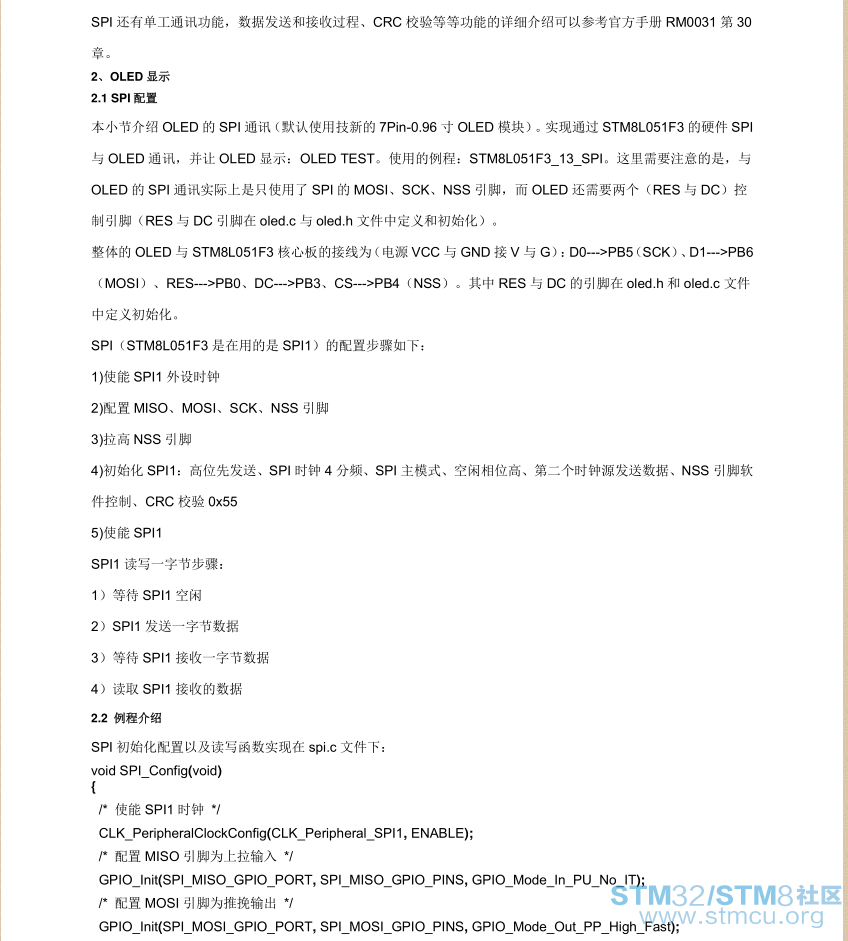 SPI 还有单工通讯功能，数据发送和接收过程、CRC 校验等等功能的详细介绍可以参考官方手册 RM0031 第 30 章。

2、OLED 显示

2.1 SPI 配置

本小节介绍 OLED 的 SPI 通讯（默认使用技新的 7Pin-0.96 寸 OLED 模块）。实现通过 STM8L051F3 的硬件 SPI 与 OLED 通讯，并让 OLED 显示：OLED TEST。使用的例程：STM8L051F3_13_SPI。这里需要注意的是，与 OLED 的 SPI 通讯实际上是只使用了 SPI 的 MOSI、SCK、NSS 引脚，而 OLED 还需要两个（RES 与 DC）控制引脚（RES 与 DC 引脚在 oled.c 与 oled.h 文件中定义和初始化）。

整体的 OLED 与 STM8L051F3 核心板的接线为（电源 VCC 与 GND 接 V 与 G）：D0--->PB5（SCK）、D1--->PB6（MOSI）、RES--->PB0、DC--->PB3、CS--->PB4（NSS）。其中 RES 与 DC 的引脚在 oled.h 和 oled.c 文件中定义初始化。

SPI（STM8L051F3 是在用的是 SPI1）的配置步骤如下：

1)使能 SPI1 外设时钟

2)配置 MISO、MOSI、SCK、NSS 引脚

3)拉高 NSS 引脚

4)初始化 SPI1：高位先发送、SPI 时钟 4 分频、SPI 主模式、空闲相位高、第二个时钟源发送数据、NSS 引脚软件控制、CRC 校验 0x55

5)使能 SPI1

SPI1 读写一字节步骤：

1）等待 SPI1 空闲

2）SPI1 发送一字节数据

3）等待 SPI1 接收一字节数据

4）读取 SPI1 接收的数据

2.2 例程介绍

SPI 初始化配置以及读写函数实现在 spi.c 文件下：
void SPI_Config(void)
{
/* 使能 SPI1 时钟 */
CLK_PeripheralClockConfig(CLK_Peripheral_SPI1, ENABLE);
/* 配置 MISO 引脚为上拉输入 */
GPIO_Init(SPI_MISO_GPIO_PORT, SPI_MISO_GPIO_PINS, GPIO_Mode_In_PU_No_IT);
/* 配置 MOSI 引脚为推挽输出 */
GPIO_Init(SPI_MOSI_GPIO_PORT, SPI_MOSI_GPIO_PINS, GPIO_Mode_Out_PP_High_Fast);

STM32/STM8社区
www.stmcu.org